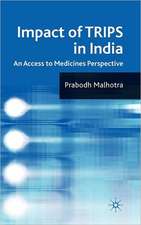 Impact of TRIPS in India

An Access to Medicines Perspective

Prabodh Malhotra